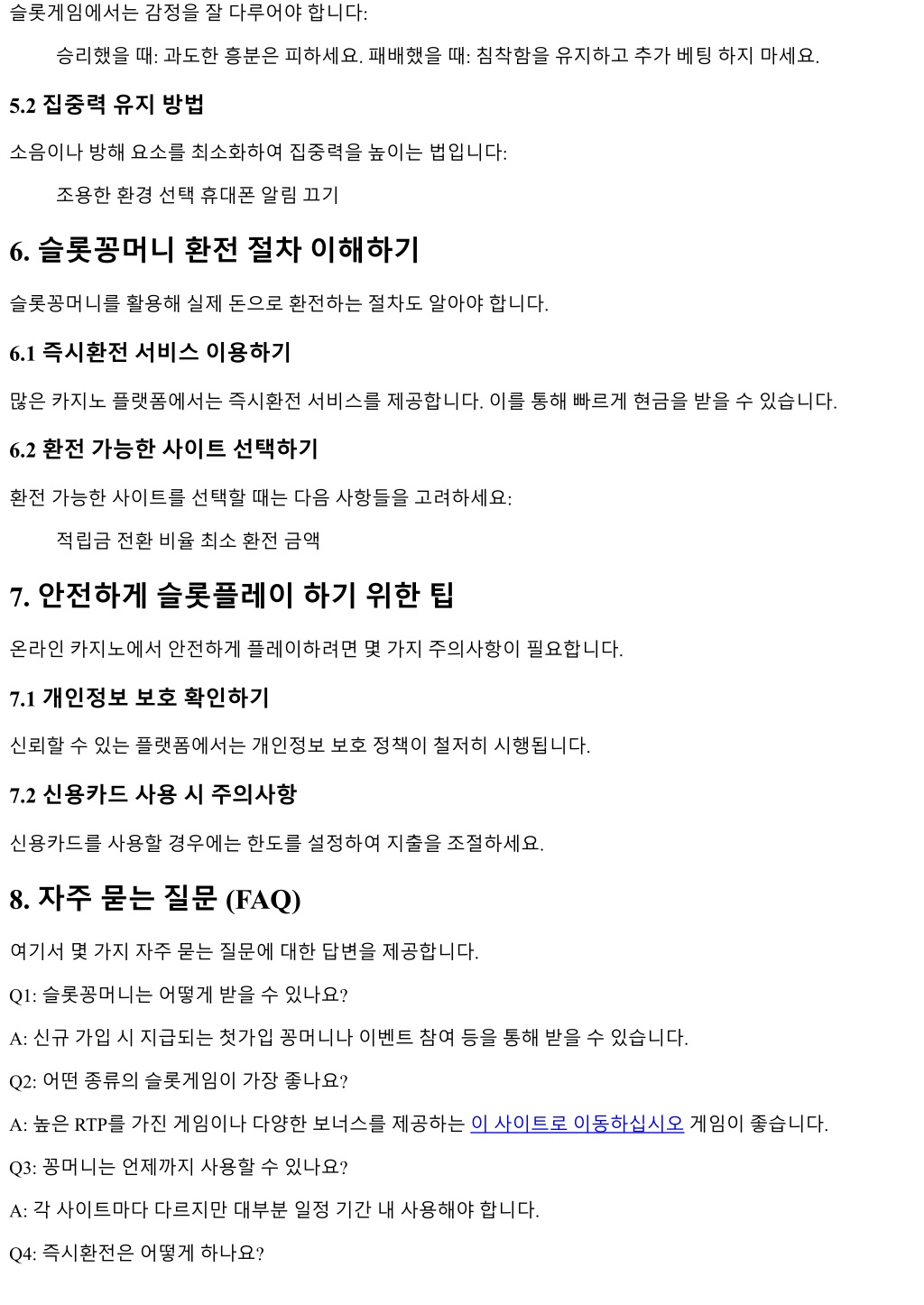 슬롯게임에서는 감정을 잘 다루어야 합니다:

승리했을 때: 과도한 흥분은 피하세요. 패배했을 때: 침착함을 유지하고 추가 베팅 하지 마세요.

5.2 집중력 유지 방법

소음이나 방해 요소를 최소화하여 집중력을 높이는 법입니다:

조용한 환경 선택 휴대폰 알림 끄기

6. 슬롯꽁머니 환전 절차 이해하기

슬롯꽁머니를 활용해 실제 돈으로 환전하는 절차도 알아야 합니다.

6.1 즉시환전 서비스 이용하기

많은 카지노 플랫폼에서는 즉시환전 서비스를 제공합니다. 이를 통해 빠르게 현금을 받을 수 있습니다.

6.2 환전 가능한 사이트 선택하기

환전 가능한 사이트를 선택할 때는 다음 사항들을 고려하세요:

적립금 전환 비율 최소 환전 금액

7. 안전하게 슬롯플레이 하기 위한 팁

온라인 카지노에서 안전하게 플레이하려면 몇 가지 주의사항이 필요합니다.

7.1 개인정보 보호 확인하기

신뢰할 수 있는 플랫폼에서는 개인정보 보호 정책이 철저히 시행됩니다.

7.2 신용카드 사용 시 주의사항

신용카드를 사용할 경우에는 한도를 설정하여 지출을 조절하세요.

8. 자주 묻는 질문 (FAQ)

여기서 몇 가지 자주 묻는 질문에 대한 답변을 제공합니다.

Q1: 슬롯꽁머니는 어떻게 받을 수 있나요?

A: 신규 가입 시 지급되는 첫가입 꽁머니나 이벤트 참여 등을 통해 받을 수 있습니다.

Q2: 어떤 종류의 슬롯게임이 가장 좋나요?

A: 높은 RTP를 가진 게임이나 다양한 보너스를 제공하는 이 사이트로 이동하십시오 게임이 좋습니다.

Q3: 꽁머니는 언제까지 사용할 수 있나요?

A: 각 사이트마다 다르지만 대부분 일정 기간 내 사용해야 합니다.

Q4: 즉시환전은 어떻게 하나요?